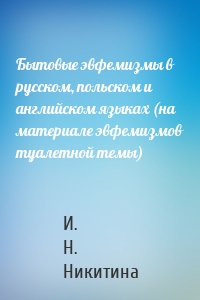 Бытовые эвфемизмы в русском, польском и английском языках (на материале эвфемизмов туалетной темы)

И. Н. Никитина